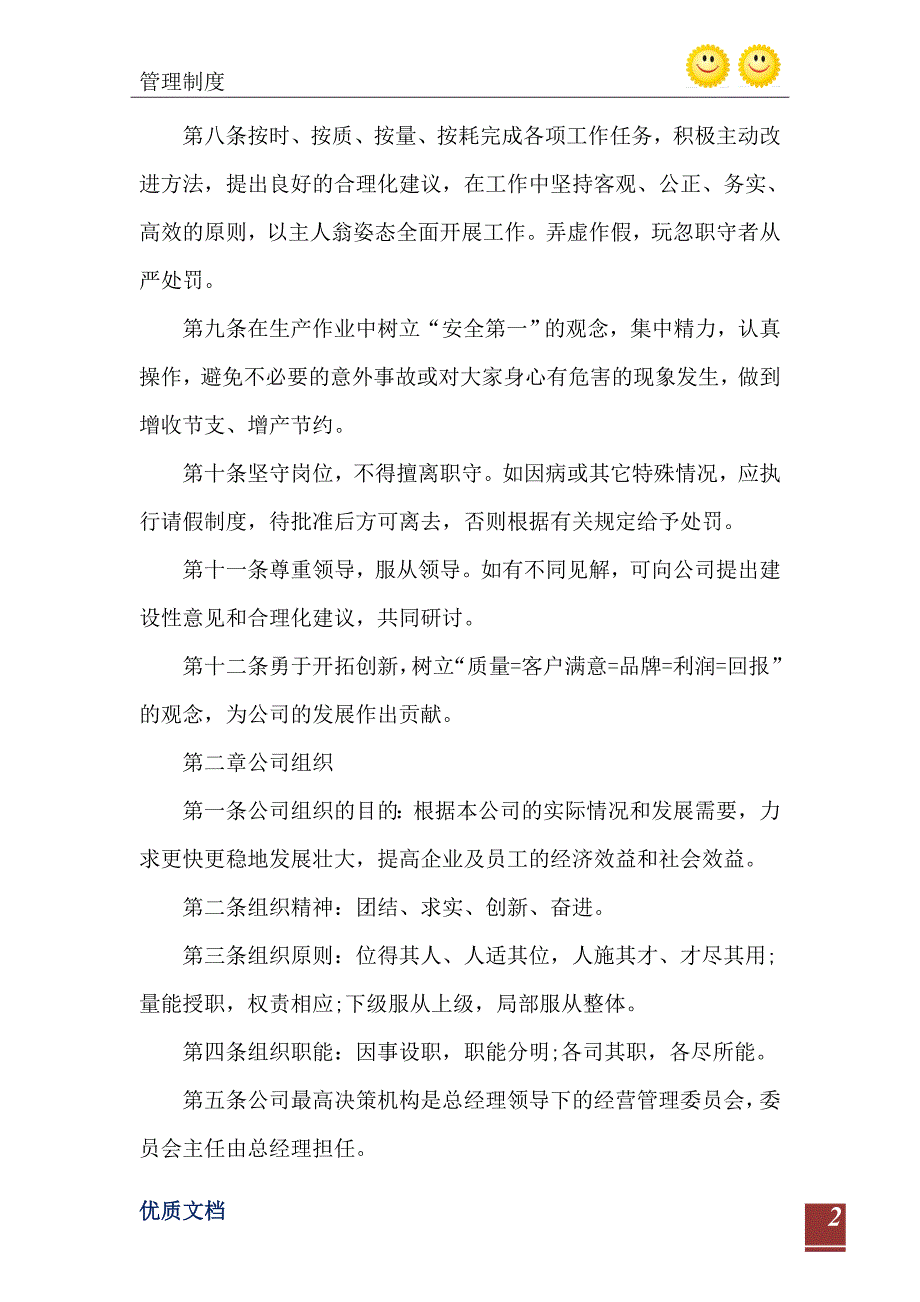 管理制度

第八条按时、按质、按量、按耗完成各项工作任务，积极主动改进方法，提出良好的合理化建议，在工作中坚持客观、公正、务实、高效的原则，以主人翁姿态全面开展工作。弄虚作假，玩忽职守者从严处罚。

第九条在生产作业中树立“安全第一”的观念，集中精力，认真操作，避免不必要的意外事故或对大家身心有危害的现象发生，做到增收节支、增产节约。

第十条坚守岗位，不得擅离职守。如因病或其它特殊情况，应执行请假制度，待批准后方可离去，否则根据有关规定给予处罚。

第十一条尊重领导，服从领导。如有不同见解，可向公司提出建设性意见和合理化建议，共同研讨。

第十二条勇于开拓创新，树立“质量=客户满意=品牌=利润=回报”的观念，为公司的发展作出贡献。

第二章公司组织

第一条公司组织的目的：根据本公司的实际情况和发展需要，力求更快更稳地发展壮大，提高企业及员工的经济效益和社会效益。

第二条组织精神：团结、求实、创新、奋进。

第三条组织原则：位得其人、人适其位，人施其才、才尽其用；量能授职，权责相应；下级服从上级，局部服从整体。

第四条组织职能：因事设职，职能分明；各司其职，各尽所能。

第五条公司最高决策机构是总经理领导下的经营管理委员会，委员会主任由总经理担任。

优质文档

2